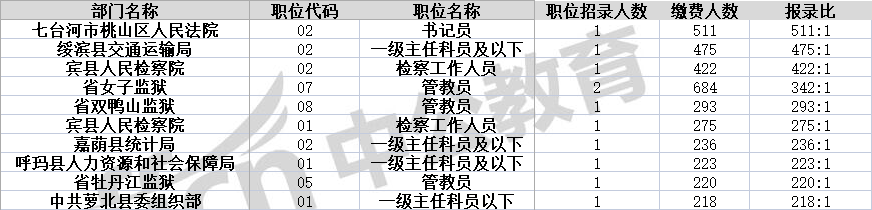 | 部门名称 | 职位代码 | 职位名称 | 职位招录人数 | 缴费人数 | 报录比 |
|---|---|---|---|---|---|
| 七台河市桃山区人民法院 | 02 | 书记员 | 1 | 511 | 511:1 |
| 绥滨县交通运输局 | 02 | 一级主任科员及以下 | 1 | 475 | 475:1 |
| 宾县人民检察院 | 02 | 检察工作人员 | 1 | 422 | 422:1 |
| 省女子监狱 | 07 | 管教员 | 2 | 684 | 342:1 |
| 省双鸭山监狱 | 08 | 管教员 | 1 | 293 | 293:1 |
| 宾县人民检察院 | 01 | 检察工作人员 | 1 | 275 | 275:1 |
| 嘉荫县统计局 | 02 | 一级主任科员及以下 | 1 | 236 | 236:1 |
| 呼玛县人力资源和社会保障局 | 01 | 一级主任科员及以下 | 1 | 223 | 223:1 |
| 省牡丹江监狱 | 05 | 管教员 | 1 | 220 | 220:1 |
| 中共萝北县委组织部 | 01 | 一级主任科员以下 | 1 | 218 | 218:1 |

中公教育